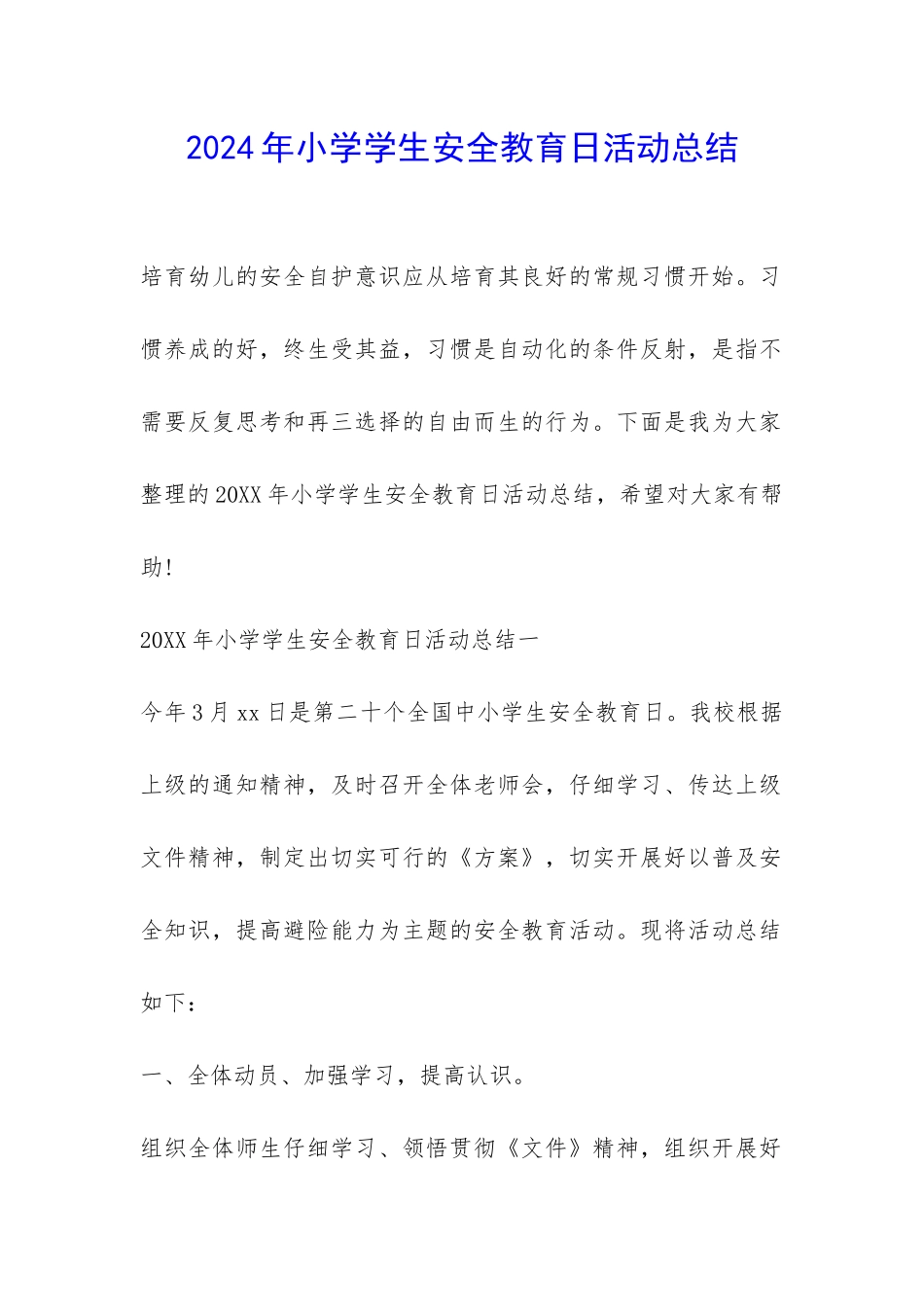 2024年小学学生安全教育日活动总结

培育幼儿的安全自护意识应从培育其良好的常规习惯开始。习惯养成的好，终生受其益，习惯是自动化的条件反射，是指不需要反复思考和再三选择的自由而生的行为。下面是我为大家整理的20XX年小学学生安全教育日活动总结，希望对大家有帮助！

20XX年小学学生安全教育日活动总结一

今年3月xx日是第二十个全国中小学生安全教育日。我校根据上级的通知精神，及时召开全体老师会，仔细学习、传达上级文件精神，制定出切实可行的《方案》，切实开展好以普及安全知识，提高避险能力为主题的安全教育活动。现将活动总结如下：

一、全体动员、加强学习，提高认识。

组织全体师生仔细学习、领悟贯彻《文件》精神，组织开展好